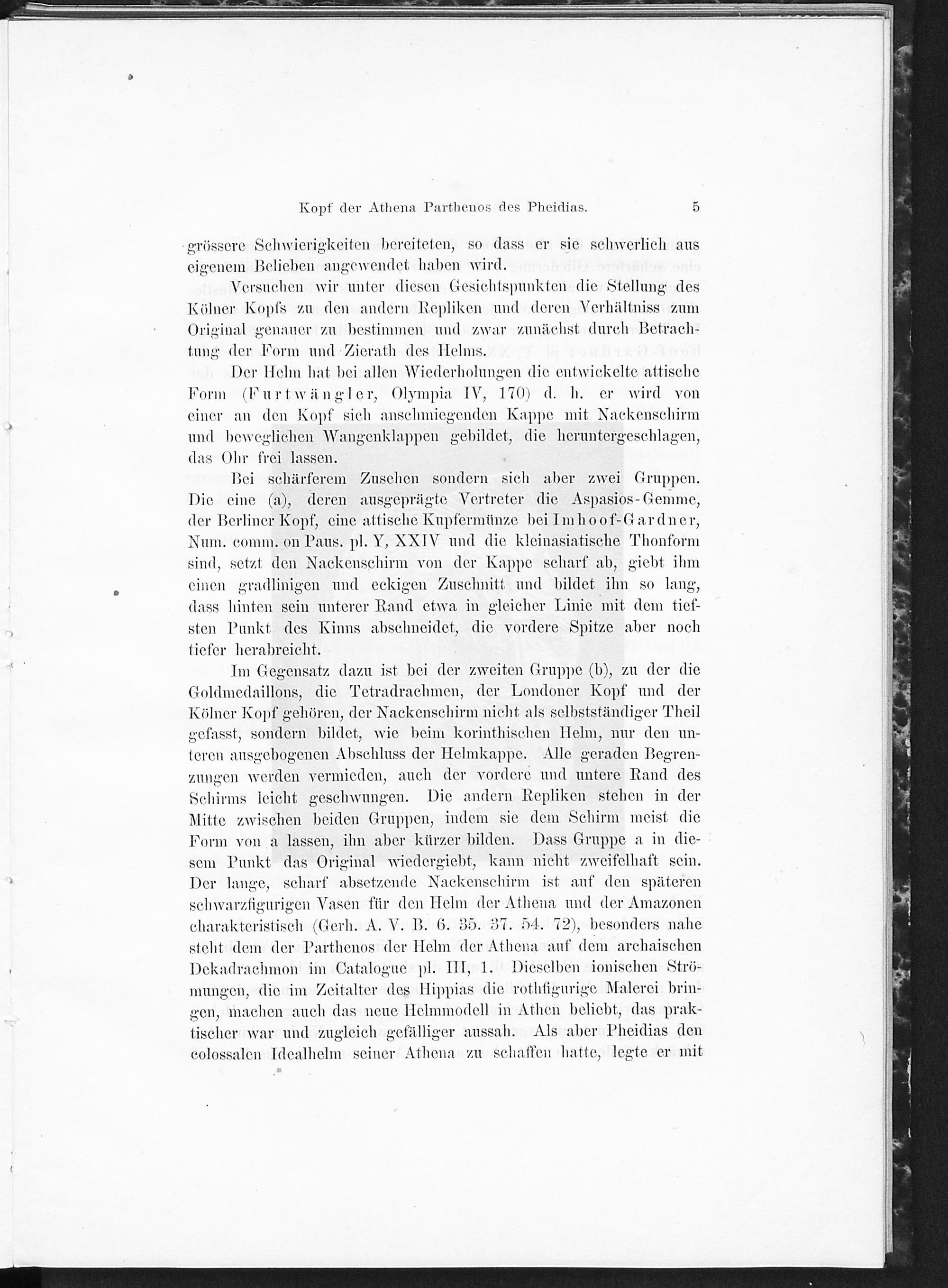 Kopf der Athena Parthenos des Pheidias. 5

grössere Schwierigkeiten bereiteten, so dass er sie schwerlich aus eigenem Belieben angewendet haben wird.

Versuchen wir unter diesen Gesichtspunkten die Stellung des Kölner Kopfs zu den andern Repliken und deren Verhältniss zum Original genauer zu bestimmen und zwar zunächst durch Betrachtung der Form und Zierath des Helms.

Der Helm hat bei allen Wiederholungen die entwickelte attische Form (Furtwängler, Olympia IV, 170) d. h. er wird von einer an den Kopf sich anschmiegenden Kappe mit Nackenschirm und beweglichen Wangenklappen gebildet, die heruntergeschlagen, das Ohr frei lassen.

Bei schärferem Zusehen sondern sich aber zwei Gruppen. Die eine (a), deren ausgeprägte Vertreter die Aspasios-Gemme, der Berliner Kopf, eine attische Kupfermünze bei Imhoof-Gardner, Num. comm. on Paus. pl. Y, XXIV und die kleinasiatische Thonform sind, setzt den Nackenschirm von der Kappe scharf ab, giebt ihm einen gradlinigen und eckigen Zuschnitt und bildet ihn so lang, dass hinten sein unterer Rand etwa in gleicher Linie mit dem tiefsten Punkt des Kinns abschneidet, die vordere Spitze aber noch tiefer herabreicht.

Im Gegensatz dazu ist bei der zweiten Gruppe (b), zu der die Goldmedaillons, die Tetradrachmen, der Londoner Kopf und der Kölner Kopf gehören, der Nackenschirm nicht als selbstständiger Theil gefasst, sondern bildet, wie beim korinthischen Helm, nur den unteren ausgebogenen Abschluss der Helmkappe. Alle geraden Begrenzungen werden vermieden, auch der vordere und untere Rand des Schirms leicht geschwungen. Die andern Repliken stehen in der Mitte zwischen beiden Gruppen, indem sie dem Schirm meist die Form von a lassen, ihn aber kürzer bilden. Dass Gruppe a in diesem Punkt das Original wiedergiebt, kann nicht zweifelhaft sein. Der lange, scharf absetzende Nackenschirm ist auf den späteren schwarzfigurigen Vasen für den Helm der Athena und der Amazonen charakteristisch (Gerh. A. V. B. 6. 35. 37. 54. 72), besonders nahe steht dem der Parthenos der Helm der Athena auf dem archaischen Dekadrachmon im Catalogue pl. III, 1. Dieselben ionischen Strömungen, die im Zeitalter des Hippias die rothfigurige Malerei bringen, machen auch das neue Helmmodell in Athen beliebt, das praktischer war und zugleich gefälliger aussah. Als aber Pheidias den colossalen Idealhelm seiner Athena zu schaffen hatte, legte er mit